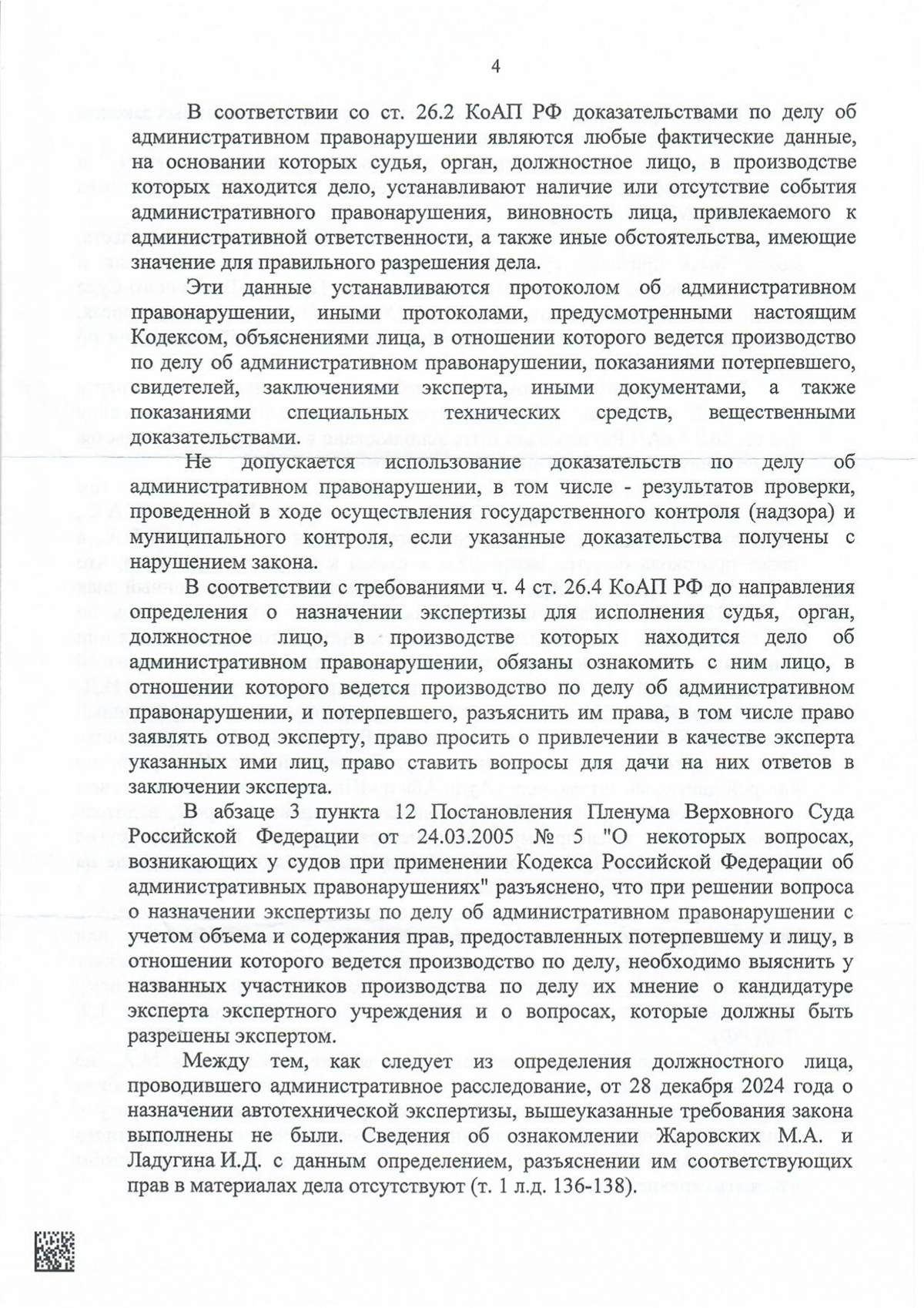 4

В соответствии со ст. 26.2 КоАП РФ доказательствами по делу об административном правонарушении являются любые фактические данные, на основании которых судья, орган, должностное лицо, в производстве которых находится дело, устанавливают наличие или отсутствие события административного правонарушения, виновность лица, привлекаемого к административной ответственности, а также иные обстоятельства, имеющие значение для правильного разрешения дела.

Эти данные устанавливаются протоколом об административном правонарушении, иными протоколами, предусмотренными настоящим Кодексом, объяснениями лица, в отношении которого ведется производство по делу об административном правонарушении, показаниями потерпевшего, свидетелей, заключениями эксперта, иными документами, а также показаниями специальных технических средств, вещественными доказательствами.

Не допускается использование доказательств по делу об административном правонарушении, в том числе - результатов проверки, проведенной в ходе осуществления государственного контроля (надзора) и муниципального контроля, если указанные доказательства получены с нарушением закона.

В соответствии с требованиями ч. 4 ст. 26.4 КоАП РФ до направления определения о назначении экспертизы для исполнения судья, орган, должностное лицо, в производстве которых находится дело об административном правонарушении, обязаны ознакомить с ним лицо, в отношении которого ведется производство по делу об административном правонарушении, и потерпевшего, разъяснить им права, в том числе право заявлять отвод эксперту, право просить о привлечении в качестве эксперта указанных ими лиц, право ставить вопросы для дачи на них ответов в заключении эксперта.

В абзаце 3 пункта 12 Постановления Пленума Верховного Суда Российской Федерации от 24.03.2005 № 5 "О некоторых вопросах, возникающих у судов при применении Кодекса Российской Федерации об административных правонарушениях" разъяснено, что при решении вопроса о назначении экспертизы по делу об административном правонарушении с учетом объема и содержания прав, предоставленных потерпевшему и лицу, в отношении которого ведется производство по делу, необходимо выяснить у названных участников производства по делу их мнение о кандидатуре эксперта экспертного учреждения и о вопросах, которые должны быть разрешены экспертом.

Между тем, как следует из определения должностного лица, проводившего административное расследование, от 28 декабря 2024 года о назначении автотехнической экспертизы, вышеуказанные требования закона выполнены не были. Сведения об ознакомлении Жаровских М.А. и Ладугина И.Д. с данным определением, разъяснении им соответствующих прав в материалах дела отсутствуют (т. 1 л.д. 136-138).